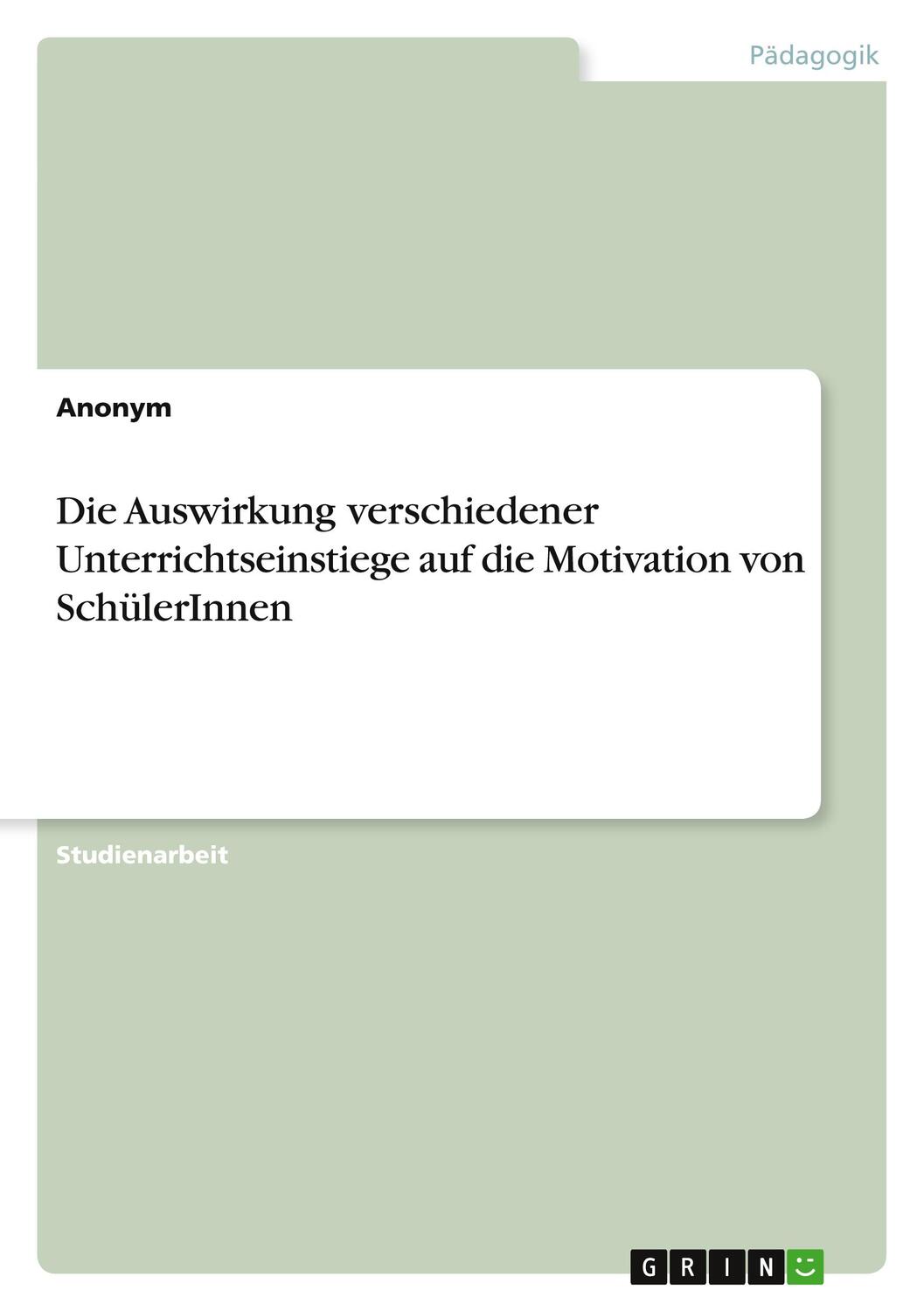 Pädagogik

Anonym

Die Auswirkung verschiedener Unterrichtseinstiege auf die Motivation von SchülerInnen

Studienarbeit

GRIN